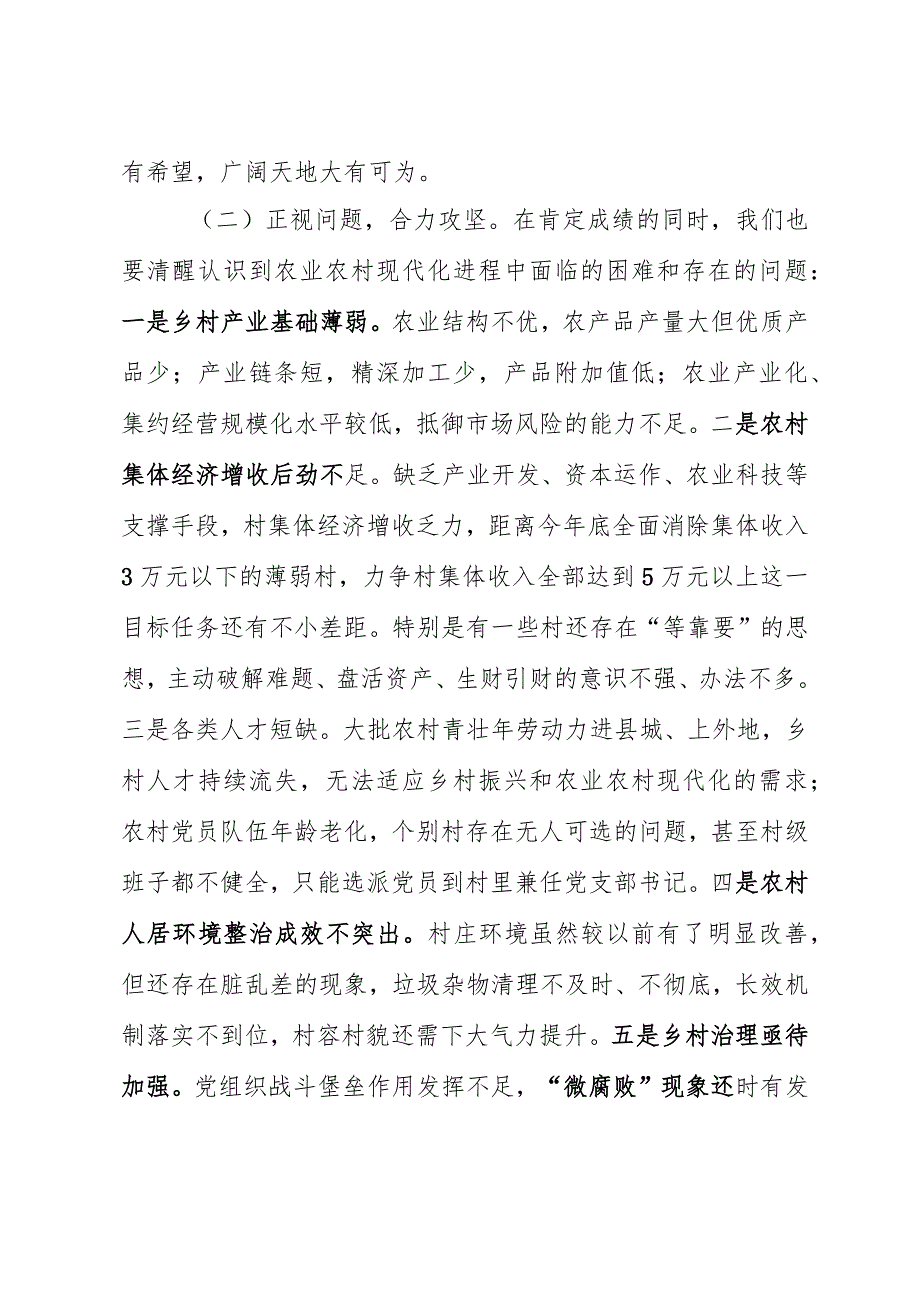 有希望，广阔天地大有可为。

（二）正视问题，合力攻坚。在肯定成绩的同时，我们也要清醒认识到农业农村现代化进程中面临的困难和存在的问题：一是乡村产业基础薄弱。农业结构不优，农产品产量大但优质产品少；产业链条短，精深加工少，产品附加值低；农业产业化、集约经营规模化水平较低，抵御市场风险的能力不足。二是农村集体经济增收后劲不足。缺乏产业开发、资本运作、农业科技等支撑手段，村集体经济增收乏力，距离今年底全面消除集体收入3万元以下的薄弱村，力争村集体收入全部达到5万元以上这一目标任务还有不小差距。特别是有一些村还存在“等靠要”的思想，主动破解难题、盘活资产、生财引财的意识不强、办法不多。三是各类人才短缺。大批农村青壮年劳动力进县城、上外地，乡村人才持续流失，无法适应乡村振兴和农业农村现代化的需求；农村党员队伍年龄老化，个别村存在无人可选的问题，甚至村级班子都不健全，只能选派党员到村里兼任党支部书记。四是农村人居环境整治成效不突出。村庄环境虽然较以前有了明显改善，但还存在脏乱差的现象，垃圾杂物清理不及时、不彻底，长效机制落实不到位，村容村貌还需下大气力提升。五是乡村治理亟待加强。党组织战斗堡垒作用发挥不足，“微腐败”现象还时有发